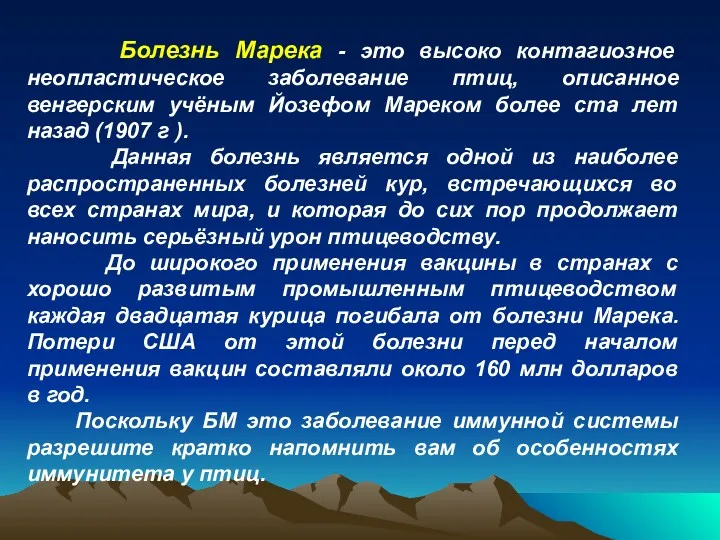 Болезнь Марека - это высоко контагиозное неопластическое заболевание птиц, описанное венгерским учёным Йозефом Мареком более ста лет назад (1907 г ).

Данная болезнь является одной из наиболее распространенных болезней кур, встречающихся во всех странах мира, и которая до сих пор продолжает наносить серьёзный урон птицеводству.

До широкого применения вакцины в странах с хорошо развитым промышленным птицеводством каждая двадцатая курица погибала от болезни Марека. Потери США от этой болезни перед началом применения вакцин составляли около 160 млн долларов в год.

Поскольку БМ это заболевание иммунной системы разрешите кратко напомнить вам об особенностях иммунитета у птиц.